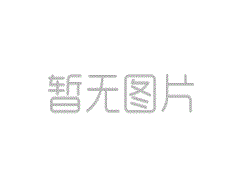 暂无图片